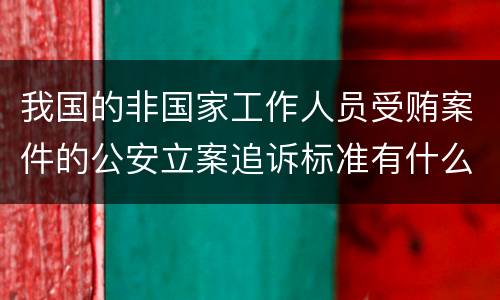 我国的非国家工作人员受贿案件的公安立案追诉标准有什么